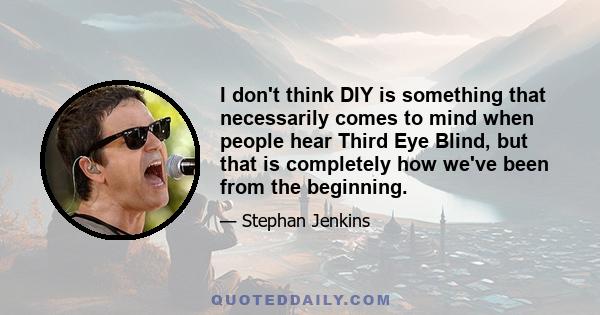 I don't think DIY is something that necessarily comes to mind when people hear Third Eye Blind, but that is completely how we've been from the beginning.

— Stephan Jenkins

QUOTEDDAILY.COM